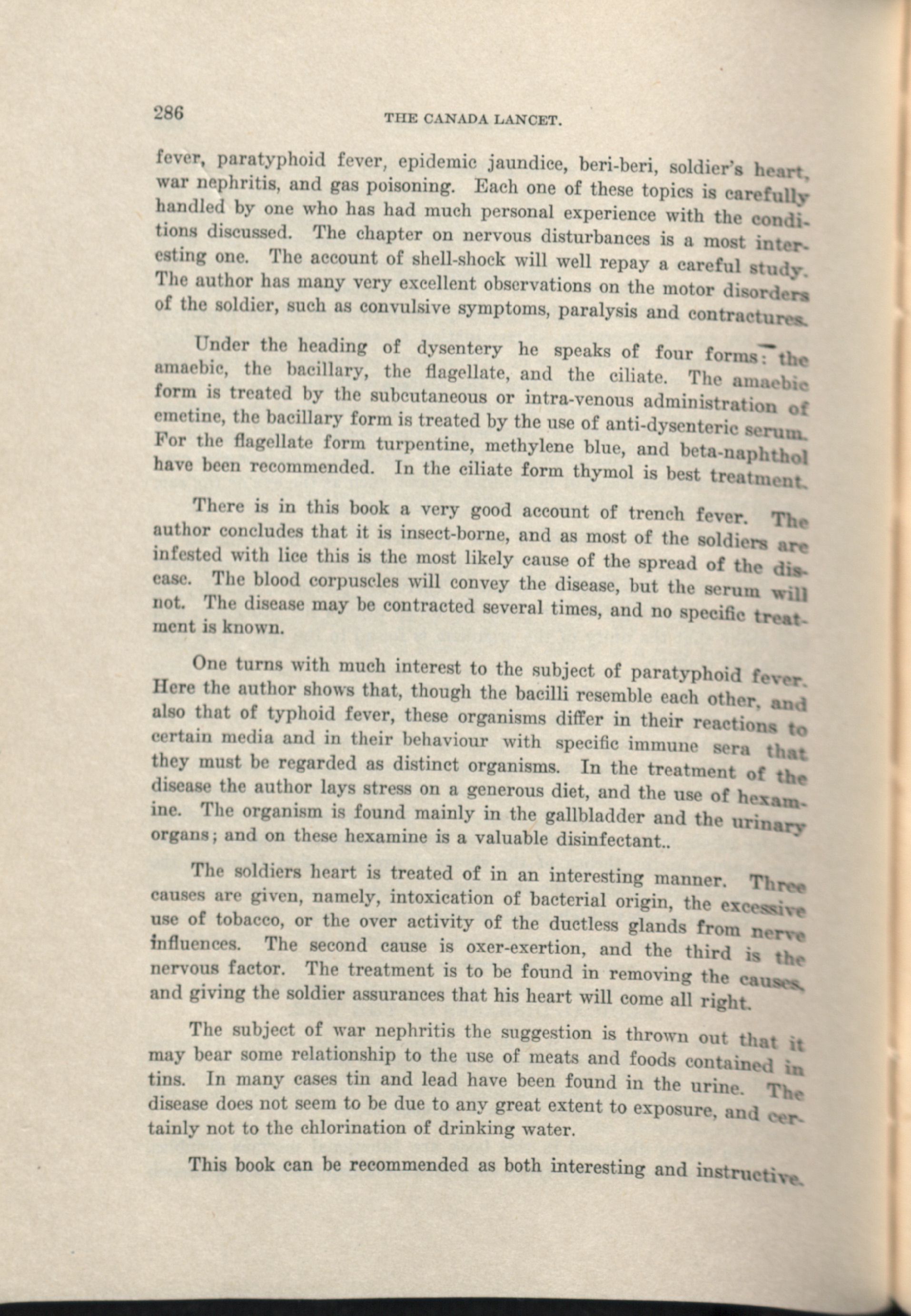 286 THE CANADA LANCET.

fever, paratyphoid fever, epidemic jaundice, beri-beri, soldier's heart, war nephritis, and gas poisoning. Each one of these topics is carefully handled by one who has had much personal experience with the conditions discussed. The chapter on nervous disturbances is a most interesting one. The account of shell-shock will well repay a careful study. The author has many very excellent observations on the motor disorders of the soldier, such as convulsive symptoms, paralysis and contractures.

Under the heading of dysentery he speaks of four forms: the amaebic, the bacillary, the flagellate, and the ciliate. The amaebic form is treated by the subcutaneous or intra-venous administration of emetine, the bacillary form is treated by the use of anti-dysenteric serum. For the flagellate form turpentine, methylene blue, and beta-naphthol have been recommended. In the ciliate form thymol is best treatment.

There is in this book a very good account of trench fever. The author concludes that it is insect-borne, and as most of the soldiers are infested with lice this is the most likely cause of the spread of the disease. The blood corpuscles will convey the disease, but the serum will not. The disease may be contracted several times, and no specific treatment is known.

One turns with much interest to the subject of paratyphoid fever. Here the author shows that, though the bacilli resemble each other, and also that of typhoid fever, these organisms differ in their reactions to certain media and in their behaviour with specific immune sera that they must be regarded as distinct organisms. In the treatment of the disease the author lays stress on a generous diet, and the use of hexamine. The organism is found mainly in the gallbladder and the urinary organs; and on these hexamine is a valuable disinfectant..

The soldiers heart is treated of in an interesting manner. Three causes are given, namely, intoxication of bacterial origin, the excessive use of tobacco, or the over activity of the ductless glands from nerve influences. The second cause is oxer-exertion, and the third is the nervous factor. The treatment is to be found in removing the causes, and giving the soldier assurances that his heart will come all right.

The subject of war nephritis the suggestion is thrown out that it may bear some relationship to the use of meats and foods contained in tins. In many cases tin and lead have been found in the urine. The disease does not seem to be due to any great extent to exposure, and certainly not to the chlorination of drinking water.

This book can be recommended as both interesting and instructive.